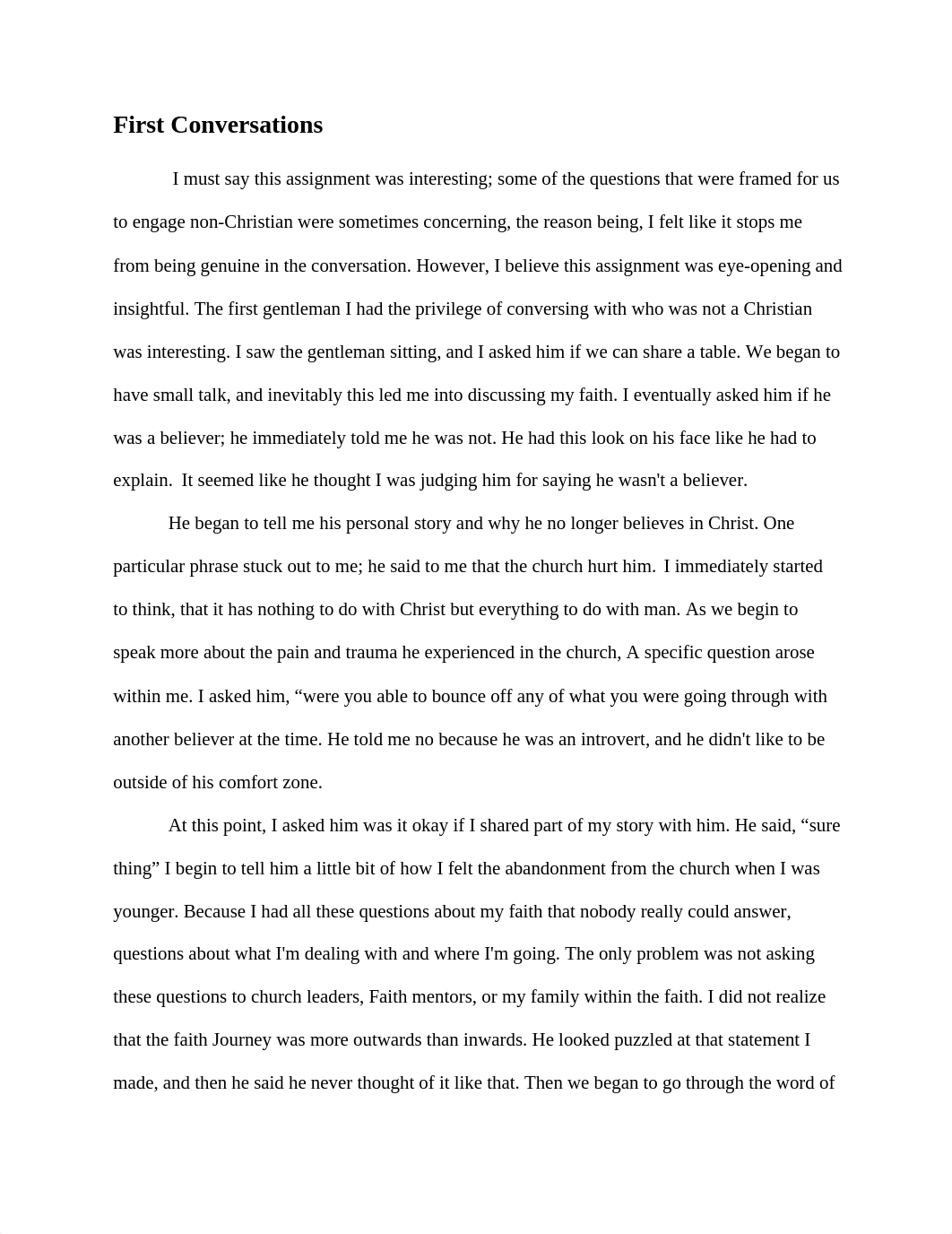 First Conversations

I must say this assignment was interesting; some of the questions that were framed for us to engage non-Christian were sometimes concerning, the reason being, I felt like it stops me from being genuine in the conversation. However, I believe this assignment was eye-opening and insightful. The first gentleman I had the privilege of conversing with who was not a Christian was interesting. I saw the gentleman sitting, and I asked him if we can share a table. We began to have small talk, and inevitably this led me into discussing my faith. I eventually asked him if he was a believer; he immediately told me he was not. He had this look on his face like he had to explain. It seemed like he thought I was judging him for saying he wasn't a believer.

He began to tell me his personal story and why he no longer believes in Christ. One particular phrase stuck out to me; he said to me that the church hurt him. I immediately started to think, that it has nothing to do with Christ but everything to do with man. As we begin to speak more about the pain and trauma he experienced in the church, A specific question arose within me. I asked him, “were you able to bounce off any of what you were going through with another believer at the time. He told me no because he was an introvert, and he didn't like to be outside of his comfort zone.

At this point, I asked him was it okay if I shared part of my story with him. He said, “sure thing” I begin to tell him a little bit of how I felt the abandonment from the church when I was younger. Because I had all these questions about my faith that nobody really could answer, questions about what I'm dealing with and where I'm going. The only problem was not asking these questions to church leaders, Faith mentors, or my family within the faith. I did not realize that the faith Journey was more outwards than inwards. He looked puzzled at that statement I made, and then he said he never thought of it like that. Then we began to go through the word of